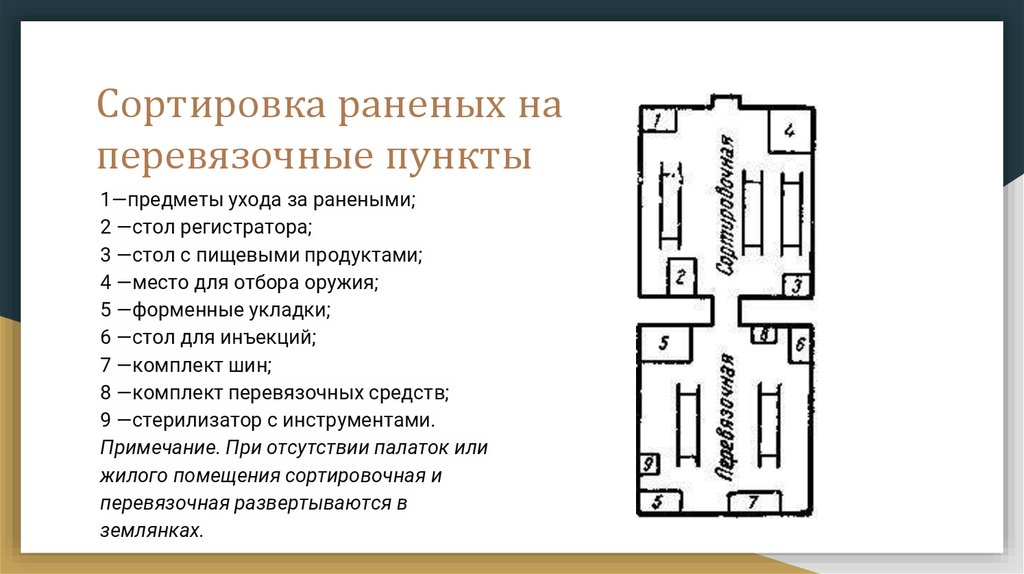 Сортировка раненых на перевязочные пункты

1—предметы ухода за ранеными;
2 —стол регистратора;
3 —стол с пищевыми продуктами;
4 —место для отбора оружия;
5 —форменные укладки;
6 —стол для инъекций;
7 —комплект шин;
8 —комплект перевязочных средств;
9 —стерилизатор с инструментами.
Примечание. При отсутствии палаток или жилого помещения сортировочная и перевязочная развертываются в землянках.

1
4
Сортировочная
2
3
5
8
6
Перевязочная
9
5
7